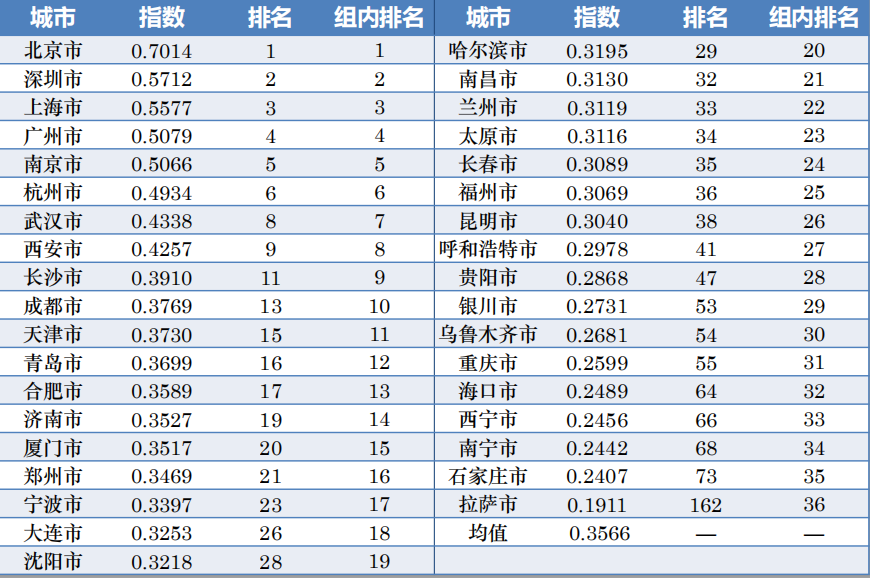 | 城市 | 指数 | 排名 | 组内排名 | 城市 | 指数 | 排名 | 组内排名 |
|---|---|---|---|---|---|---|---|
| 北京市 | 0.7014 | 1 | 1 | 哈尔滨市 | 0.3195 | 29 | 20 |
| 深圳市 | 0.5712 | 2 | 2 | 南昌市 | 0.3130 | 32 | 21 |
| 上海市 | 0.5577 | 3 | 3 | 兰州市 | 0.3119 | 33 | 22 |
| 广州市 | 0.5079 | 4 | 4 | 太原市 | 0.3116 | 34 | 23 |
| 南京市 | 0.5066 | 5 | 5 | 长春市 | 0.3089 | 35 | 24 |
| 杭州市 | 0.4934 | 6 | 6 | 福州市 | 0.3069 | 36 | 25 |
| 武汉市 | 0.4338 | 8 | 7 | 昆明市 | 0.3040 | 38 | 26 |
| 西安市 | 0.4257 | 9 | 8 | 呼和浩特市 | 0.2978 | 41 | 27 |
| 长沙市 | 0.3910 | 11 | 9 | 贵阳市 | 0.2868 | 47 | 28 |
| 成都市 | 0.3769 | 13 | 10 | 银川市 | 0.2731 | 53 | 29 |
| 天津市 | 0.3730 | 15 | 11 | 乌鲁木齐市 | 0.2681 | 54 | 30 |
| 青岛市 | 0.3699 | 16 | 12 | 重庆市 | 0.2599 | 55 | 31 |
| 合肥市 | 0.3589 | 17 | 13 | 海口市 | 0.2489 | 64 | 32 |
| 济南市 | 0.3527 | 19 | 14 | 西宁市 | 0.2456 | 66 | 33 |
| 厦门市 | 0.3517 | 20 | 15 | 南宁市 | 0.2442 | 68 | 34 |
| 郑州市 | 0.3469 | 21 | 16 | 石家庄市 | 0.2407 | 73 | 35 |
| 宁波市 | 0.3397 | 23 | 17 | 拉萨市 | 0.1911 | 162 | 36 |
| 大连市 | 0.3253 | 26 | 18 | 均值 | 0.3566 | — | — |
| 沈阳市 | 0.3218 | 28 | 19 | | | | |